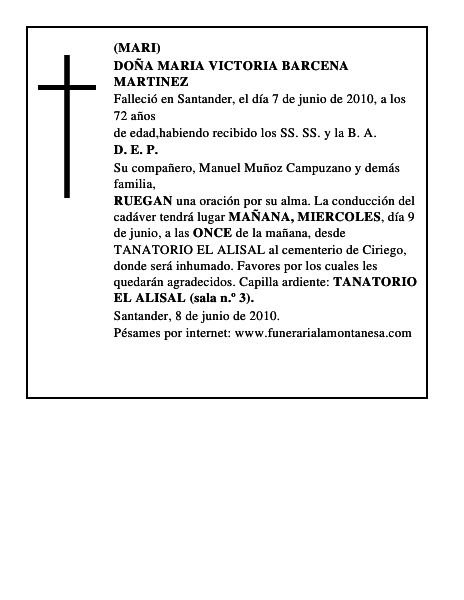 (MARI)
DOÑA MARIA VICTORIA BARCENA MARTINEZ
Falleció en Santander, el día 7 de junio de 2010, a los 72 años
de edad,habiendo recibido los SS. SS. y la B. A.
D. E. P.
Su compañero, Manuel Muñoz Campuzano y demás familia,
RUEGAN una oración por su alma. La conducción del cadáver tendrá lugar MAÑANA, MIERCOLES, día 9 de junio, a las ONCE de la mañana, desde TANATORIO EL ALISAL al cementerio de Ciriego, donde será inhumado. Favores por los cuales les quedarán agradecidos. Capilla ardiente: TANATORIO EL ALISAL (sala n.º 3).
Santander, 8 de junio de 2010.
Pésames por internet: www.funerarialamontanesa.com